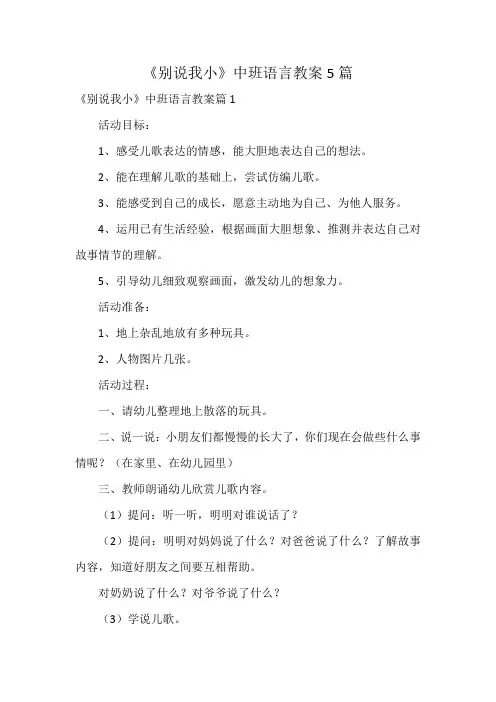 《别说我小》中班语言教案5篇

《别说我小》中班语言教案篇1

活动目标：

1、感受儿歌表达的情感，能大胆地表达自己的想法。

2、能在理解儿歌的基础上，尝试仿编儿歌。

3、能感受到自己的成长，愿意主动地为自己、为他人服务。

4、运用已有生活经验，根据画面大胆想象、推测并表达自己对故事情节的理解。

5、引导幼儿细致观察画面，激发幼儿的想象力。

活动准备：

1、地上杂乱地放有多种玩具。

2、人物图片几张。

活动过程：

一、请幼儿整理地上散落的玩具。

二、说一说：小朋友们都慢慢的长大了，你们现在会做些什么事情呢？（在家里、在幼儿园里）

三、教师朗诵幼儿欣赏儿歌内容。

（1）提问：听一听，明明对谁说话了？

（2）提问：明明对妈妈说了什么？对爸爸说了什么？了解故事内容，知道好朋友之间要互相帮助。

对奶奶说了什么？对爷爷说了什么？

（3）学说儿歌。